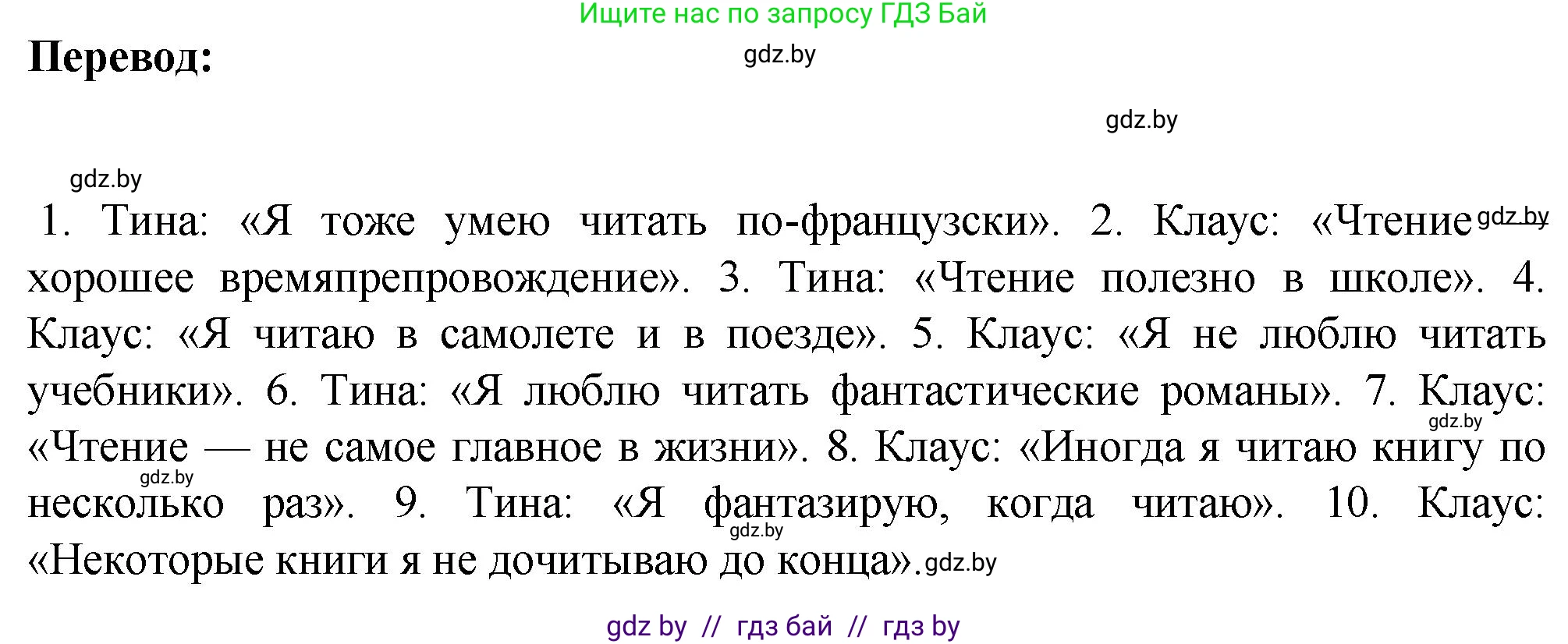 Ищите нас по запросу ГДЗ Бай

Перевод:

gdz.by

gdz.by

gdz.by

1. Тина: «Я тоже умею читать по-французски». 2. Клаус: «Чтение gdz.by хорошее времяпрепровождение». 3. Тина: «Чтение полезно в школе». 4. Клаус: «Я читаю в самолете и в поезде». 5. Клаус: «Я не люблю читать учебники». 6. Тина: «Я люблю читать фантастические романы». 7. Клаус: gdz.by «Чтение — не самое главное в жизни». 8. Клаус: «Иногда я читаю книгу по gdz.by несколько раз». 9. Тина: «Я фантазирую, когда читаю». 10. Клаус: gdz.by «Некоторые книги я не дочитываю до конца». gdz.by

gdz by // гдз бай // гдз by